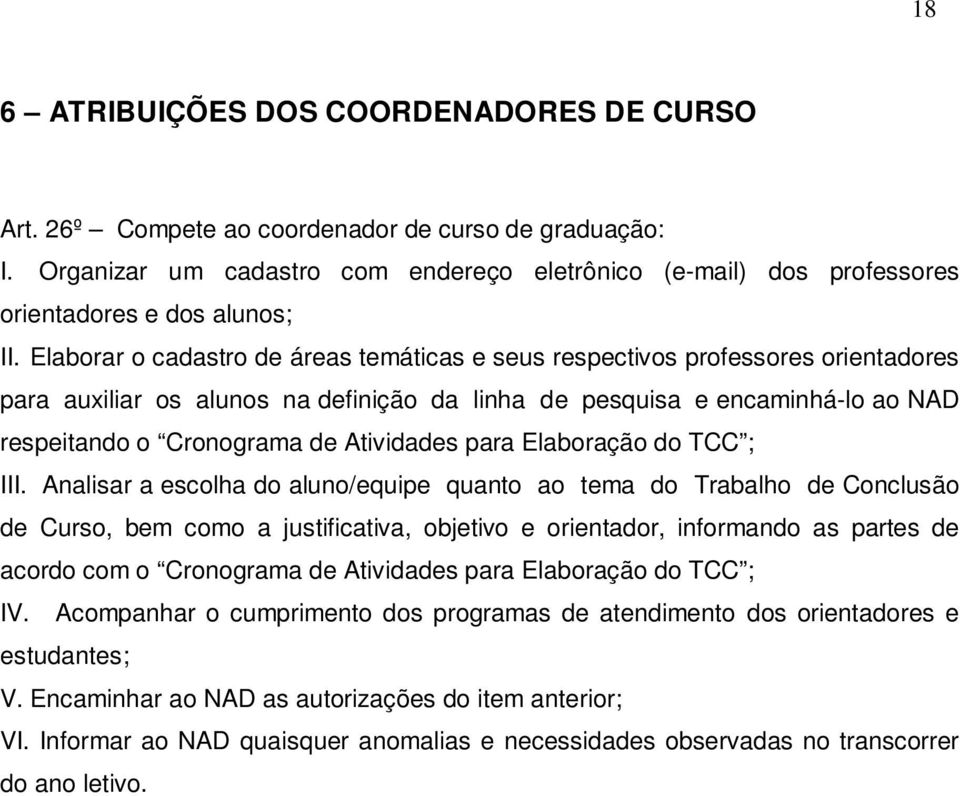 18

6 – ATRIBUIÇÕES DOS COORDENADORES DE CURSO

Art. 26º – Compete ao coordenador de curso de graduação:
I. Organizar um cadastro com endereço eletrônico (e-mail) dos professores orientadores e dos alunos;
II. Elaborar o cadastro de áreas temáticas e seus respectivos professores orientadores para auxiliar os alunos na definição da linha de pesquisa e encaminhá-lo ao NAD respeitando o “Cronograma de Atividades para Elaboração do TCC”;
III. Analisar a escolha do aluno/equipe quanto ao tema do Trabalho de Conclusão de Curso, bem como a justificativa, objetivo e orientador, informando as partes de acordo com o “Cronograma de Atividades para Elaboração do TCC”;
IV. Acompanhar o cumprimento dos programas de atendimento dos orientadores e estudantes;
V. Encaminhar ao NAD as autorizações do item anterior;
VI. Informar ao NAD quaisquer anomalias e necessidades observadas no transcorrer do ano letivo.